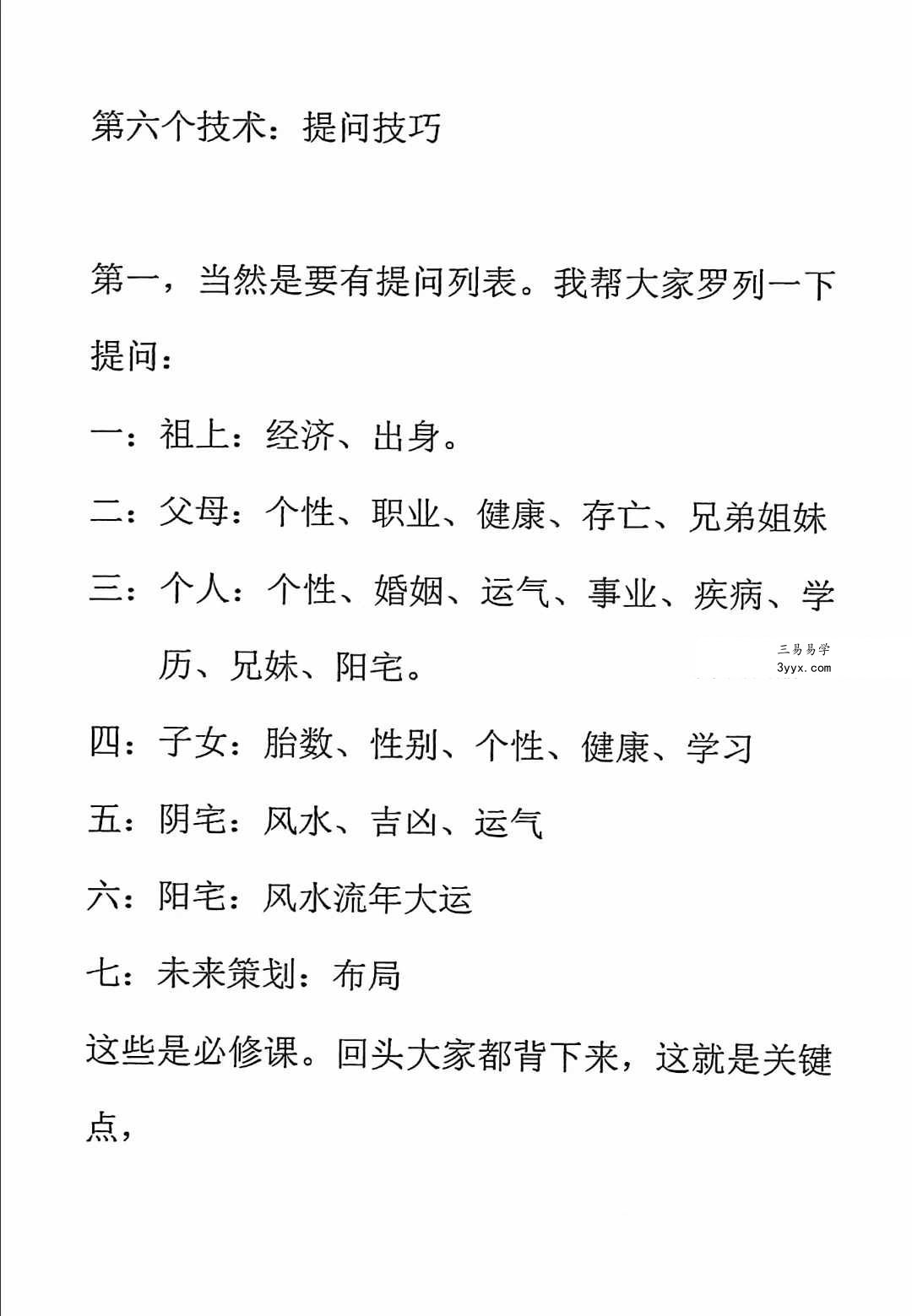 第六个技术：提问技巧

第一，当然是要有提问列表。我帮大家罗列一下提问：

一：祖上：经济、出身。

二：父母：个性、职业、健康、存亡、兄弟姐妹

三：个人：个性、婚姻、运气、事业、疾病、学历、兄妹、阳宅。

四：子女：胎数、性别、个性、健康、学习

五：阴宅：风水、吉凶、运气

六：阳宅：风水流年大运

七：未来策划：布局

这些是必修课。回头大家都背下来，这就是关键点，

三易易学
3yyx.com